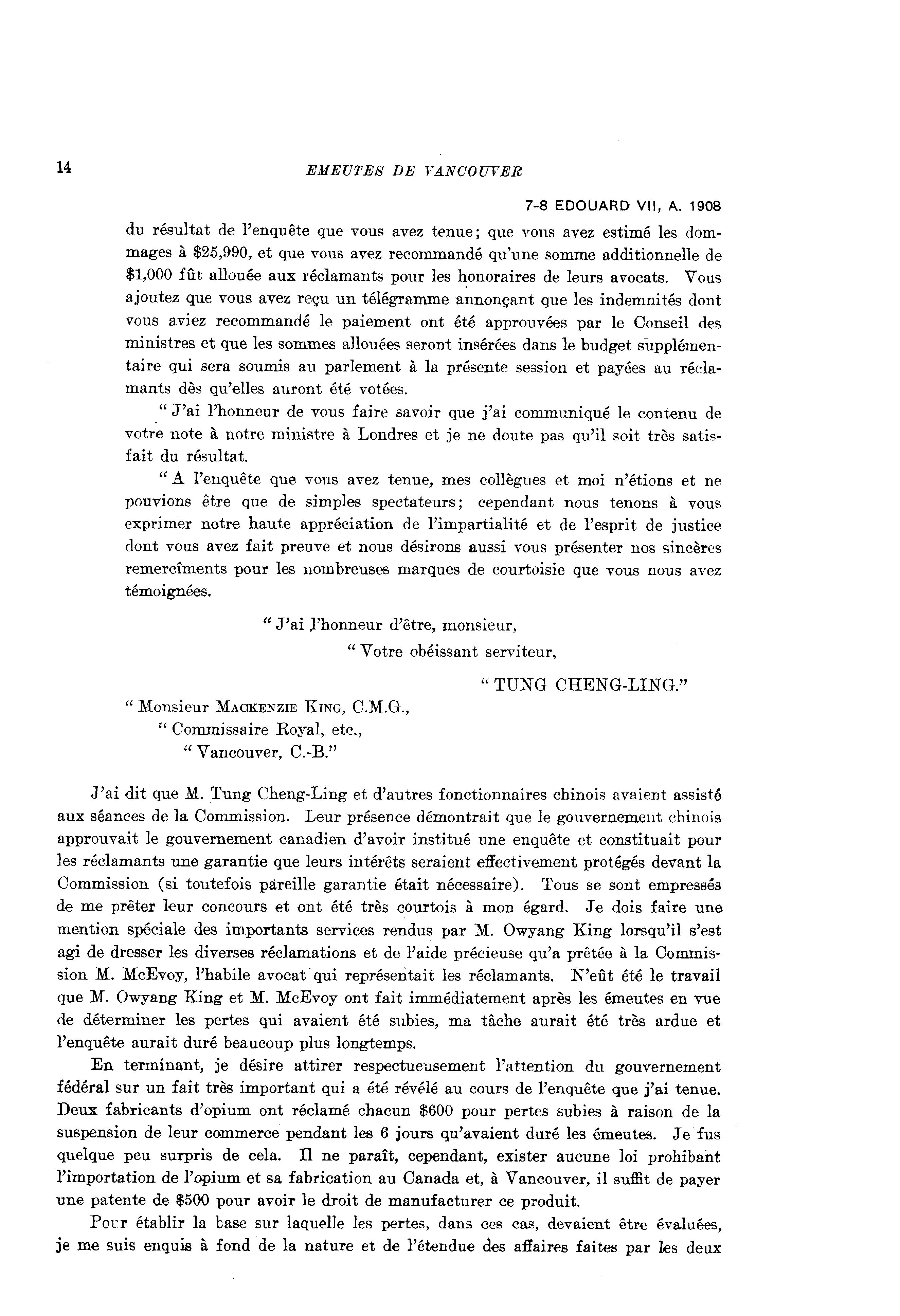 14 EMEUTES DE VANCOUVER

7-8 EDOUARD VII, A. 1908

du résultat de l'enquête que vous avez tenue; que vous avez estimé les dommages à \$25,990, et que vous avez recommandé qu'une somme additionnelle de \$1,000 fût allouée aux réclamants pour les honoraires de leurs avocats. Vous ajoutez que vous avez reçu un télégramme annonçant que les indemnités dont vous aviez recommandé le paiement ont été approuvées par le Conseil des ministres et que les sommes allouées seront insérées dans le budget supplémentaire qui sera soumis au parlement à la présente session et payées au réclamants dès qu'elles auront été votées.

" J'ai l'honneur de vous faire savoir que j'ai communiqué le contenu de votre note à notre ministre à Londres et je ne doute pas qu'il soit très satisfait du résultat.

" A l'enquête que vous avez tenue, mes collègues et moi n'étions et ne pouvions être que de simples spectateurs; cependant nous tenons à vous exprimer notre haute appréciation de l'impartialité et de l'esprit de justice dont vous avez fait preuve et nous désirons aussi vous présenter nos sincères remercîments pour les nombreuses marques de courtoisie que vous nous avez témoignées.

" J'ai l'honneur d'être, monsieur,
" Votre obéissant serviteur,
" TUNG CHENG-LING."

" Monsieur MACKENZIE KING, C.M.G.,
" Commissaire Royal, etc.,
" Vancouver, C.-B."

J'ai dit que M. Tung Cheng-Ling et d'autres fonctionnaires chinois avaient assisté aux séances de la Commission. Leur présence démontrait que le gouvernement chinois approuvait le gouvernement canadien d'avoir institué une enquête et constituait pour les réclamants une garantie que leurs intérêts seraient effectivement protégés devant la Commission (si toutefois pareille garantie était nécessaire). Tous se sont empressés de me prêter leur concours et ont été très courtois à mon égard. Je dois faire une mention spéciale des importants services rendus par M. Owyang King lorsqu'il s'est agi de dresser les diverses réclamations et de l'aide précieuse qu'a prêtée à la Commission M. McEvoy, l'habile avocat qui représentait les réclamants. N'eût été le travail que M. Owyang King et M. McEvoy ont fait immédiatement après les émeutes en vue de déterminer les pertes qui avaient été subies, ma tâche aurait été très ardue et l'enquête aurait duré beaucoup plus longtemps.

En terminant, je désire attirer respectueusement l'attention du gouvernement fédéral sur un fait très important qui a été révélé au cours de l'enquête que j'ai tenue. Deux fabricants d'opium ont réclamé chacun \$600 pour pertes subies à raison de la suspension de leur commerce pendant les 6 jours qu'avaient duré les émeutes. Je fus quelque peu surpris de cela. Il ne paraît, cependant, exister aucune loi prohibant l'importation de l'opium et sa fabrication au Canada et, à Vancouver, il suffit de payer une patente de \$500 pour avoir le droit de manufacturer ce produit.

Pour établir la base sur laquelle les pertes, dans ces cas, devaient être évaluées, je me suis enquis à fond de la nature et de l'étendue des affaires faites par les deux